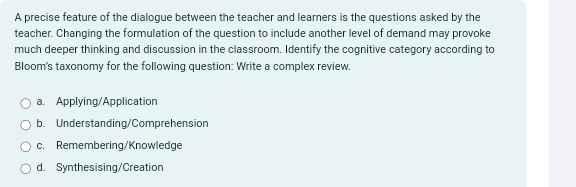 A precise feature of the dialogue between the teacher and learners is the questions asked by the teacher. Changing the formulation of the question to include another level of demand may provoke much deeper thinking and discussion in the classroom. Identify the cognitive category according to Bloom's taxonomy for the following question: Write a complex review.

a. Applying/Application

b. Understanding/Comprehension

c. Remembering/Knowledge

d. Synthesising/Creation